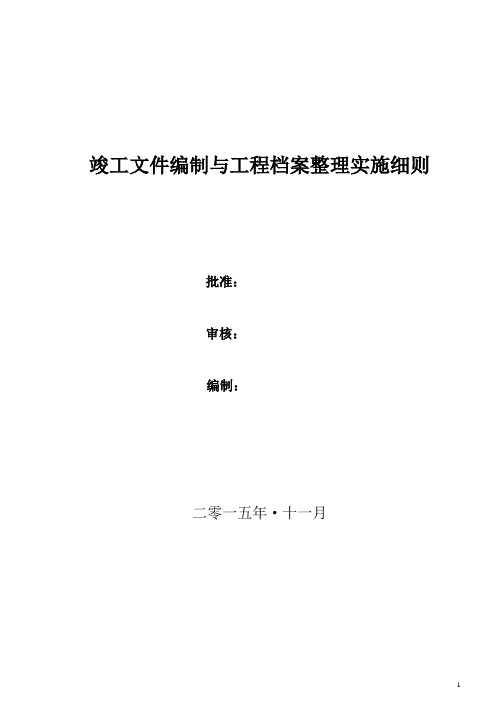 竣工文件编制与工程档案整理实施细则

批准：

审核：

编制：

二零一五年·十一月

1